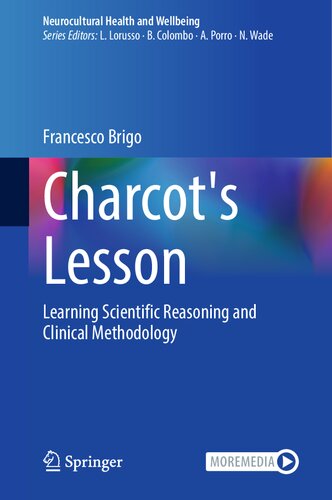 Neurocultural Health and Wellbeing
Series Editors: L. Lorusso · B. Colombo · A. Porro · N. Wade

Francesco Brigo

Charcot's Lesson

Learning Scientific Reasoning and Clinical Methodology

Springer

MOREMEDIA